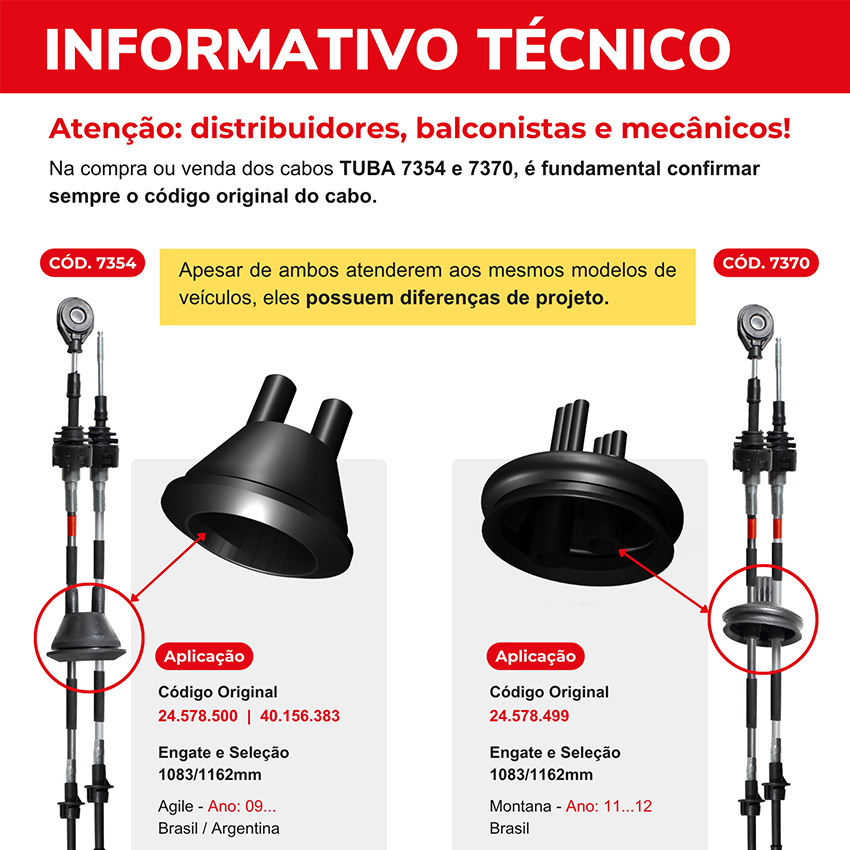 INFORMATIVO TÉCNICO

Atenção: distribuidores, balconistas e mecânicos!

Na compra ou venda dos cabos TUBA 7354 e 7370, é fundamental confirmar sempre o código original do cabo.

CÓD. 7354

Apesar de ambos atenderem aos mesmos modelos de veículos, eles possuem diferenças de projeto.

CÓD. 7370

Aplicação

Código Original
24.578.500 | 40.156.383

Engate e Seleção
1083/1162mm

Agile - Ano: 09...
Brasil / Argentina

Aplicação

Código Original
24.578.499

Engate e Seleção
1083/1162mm

Montana - Ano: 11...12
Brasil